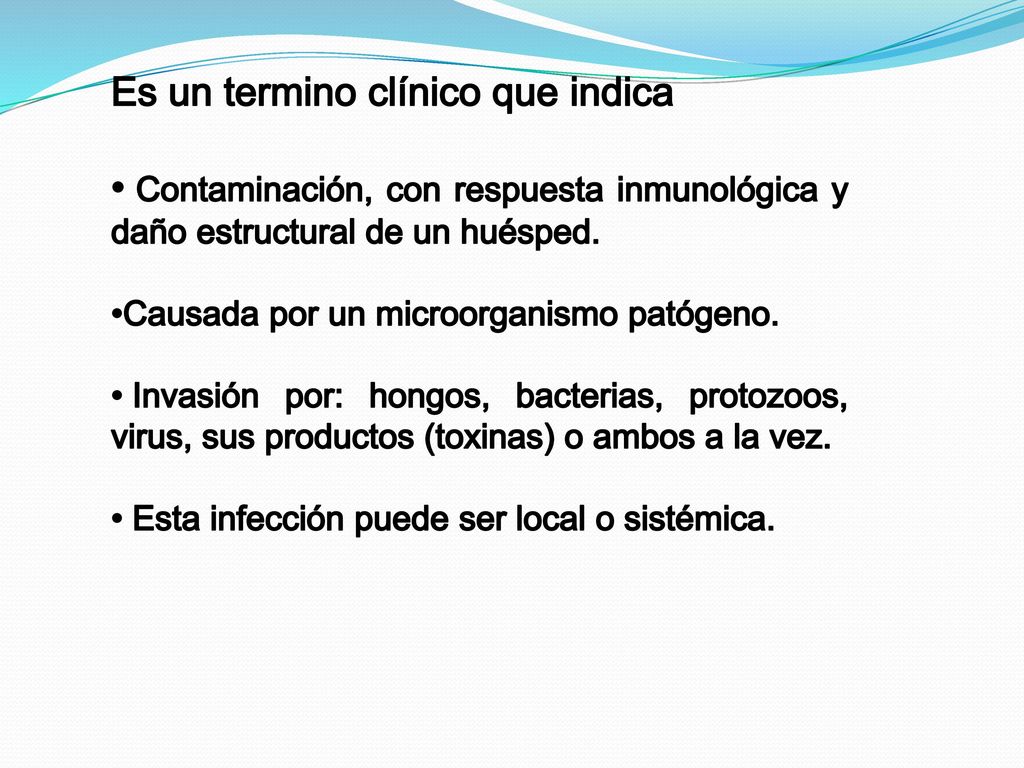 Es un termino clínico que indica

• Contaminación, con respuesta inmunológica y daño estructural de un huésped.

•Causada por un microorganismo patógeno.

• Invasión por: hongos, bacterias, protozoos, virus, sus productos (toxinas) o ambos a la vez.

• Esta infección puede ser local o sistémica.